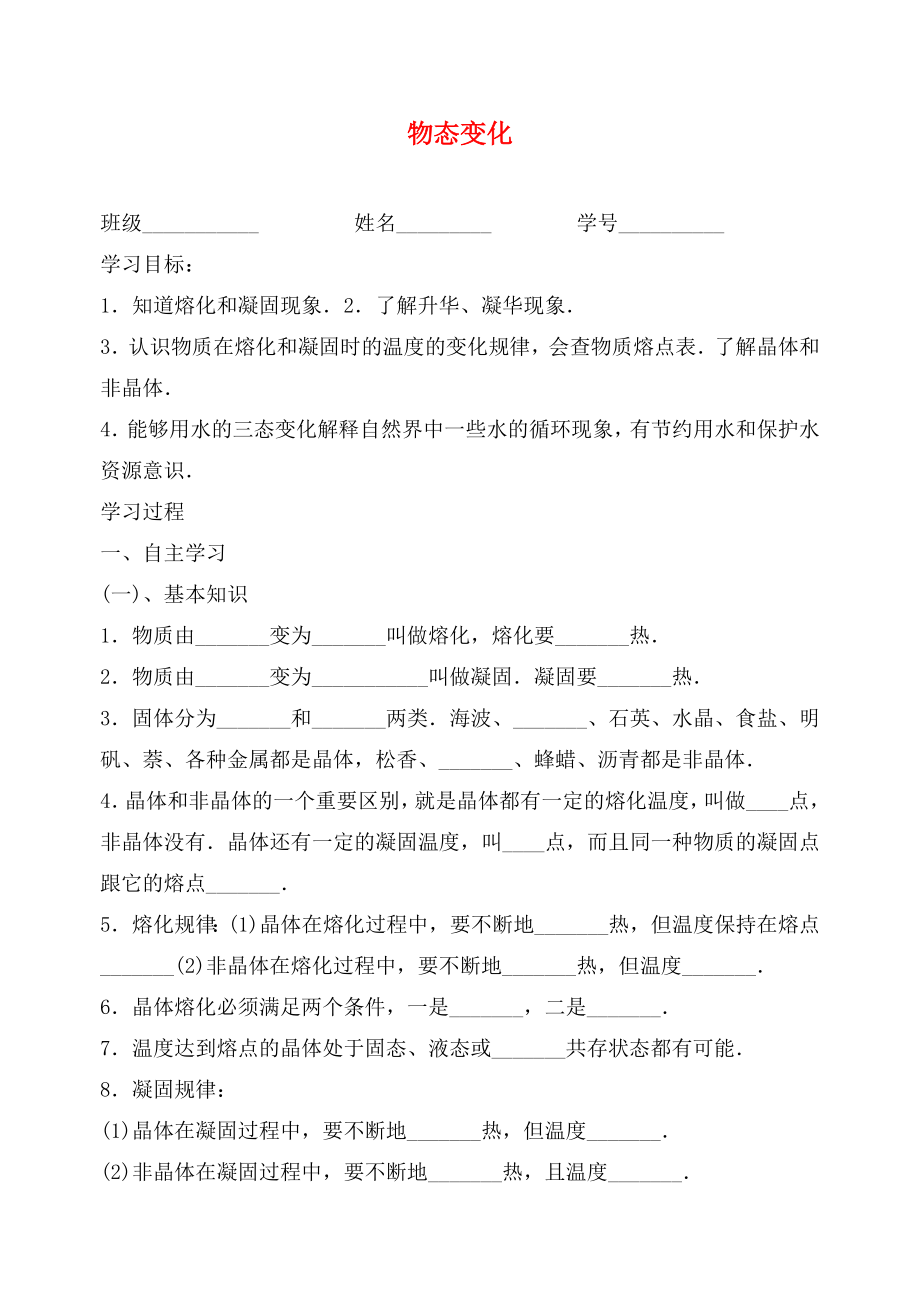 物态变化

班级___________ 姓名_________ 学号__________

学习目标：

1．知道熔化和凝固现象．2．了解升华、凝华现象．

3．认识物质在熔化和凝固时的温度的变化规律，会查物质熔点表．了解晶体和非晶体．

4．能够用水的三态变化解释自然界中一些水的循环现象，有节约用水和保护水资源意识．

学习过程

一、自主学习

(一)、基本知识

1．物质由_______变为_______叫做熔化，熔化要_______热．

2．物质由_______变为___________叫做凝固．凝固要_______热．

3．固体分为_______和_______两类．海波、_______、石英、水晶、食盐、明矾、萘、各种金属都是晶体，松香、_______、蜂蜡、沥青都是非晶体．

4．晶体和非晶体的一个重要区别，就是晶体都有一定的熔化温度，叫做____点，非晶体没有．晶体还有一定的凝固温度，叫____点，而且同一种物质的凝固点跟它的熔点_______．

5．熔化规律：(1)晶体在熔化过程中，要不断地_______热，但温度保持在熔点_______(2)非晶体在熔化过程中，要不断地_______热，但温度_______．

6．晶体熔化必须满足两个条件，一是_______，二是_______．

7．温度达到熔点的晶体处于固态、液态或_______共存状态都有可能．

8．凝固规律：

(1)晶体在凝固过程中，要不断地_______热，但温度_______．

(2)非晶体在凝固过程中，要不断地_______热，且温度_______．